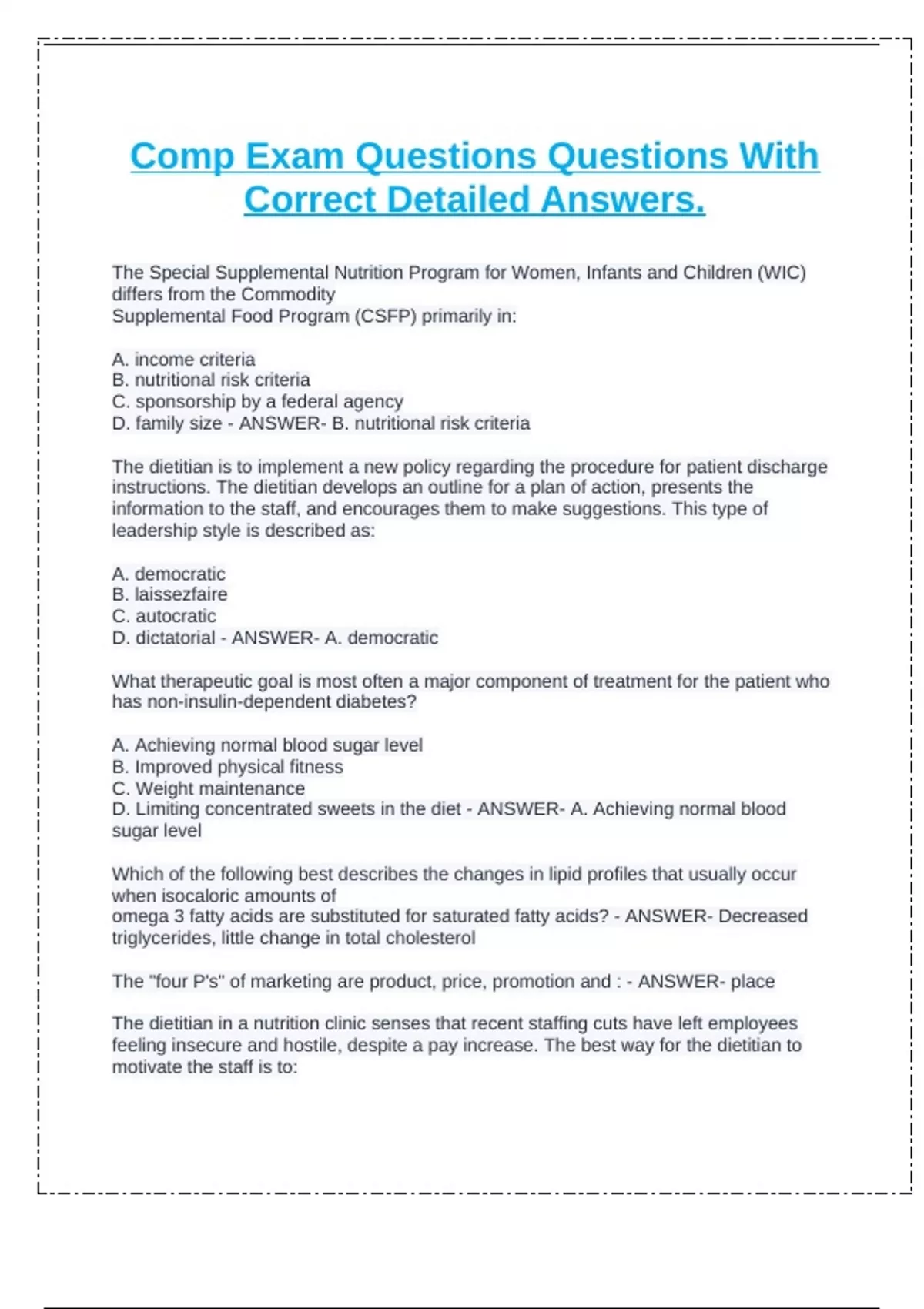 Comp Exam Questions Questions With Correct Detailed Answers.

The Special Supplemental Nutrition Program for Women, Infants and Children (WIC) differs from the Commodity
Supplemental Food Program (CSFP) primarily in:

A. income criteria
B. nutritional risk criteria
C. sponsorship by a federal agency
D. family size - ANSWER- B. nutritional risk criteria

The dietitian is to implement a new policy regarding the procedure for patient discharge instructions. The dietitian develops an outline for a plan of action, presents the information to the staff, and encourages them to make suggestions. This type of leadership style is described as:

A. democratic
B. laissezfaire
C. autocratic
D. dictatorial - ANSWER- A. democratic

What therapeutic goal is most often a major component of treatment for the patient who has non-insulin-dependent diabetes?

A. Achieving normal blood sugar level
B. Improved physical fitness
C. Weight maintenance
D. Limiting concentrated sweets in the diet - ANSWER- A. Achieving normal blood sugar level

Which of the following best describes the changes in lipid profiles that usually occur when isocaloric amounts of
omega 3 fatty acids are substituted for saturated fatty acids? - ANSWER- Decreased triglycerides, little change in total cholesterol

The "four P's" of marketing are product, price, promotion and : - ANSWER- place

The dietitian in a nutrition clinic senses that recent staffing cuts have left employees feeling insecure and hostile, despite a pay increase. The best way for the dietitian to motivate the staff is to: